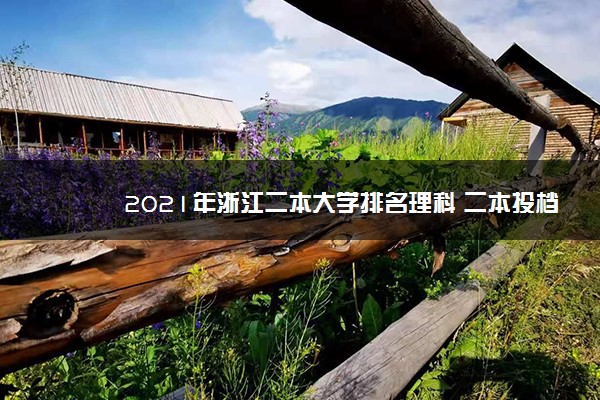 2021年浙江二本大学排名理科 二本投档